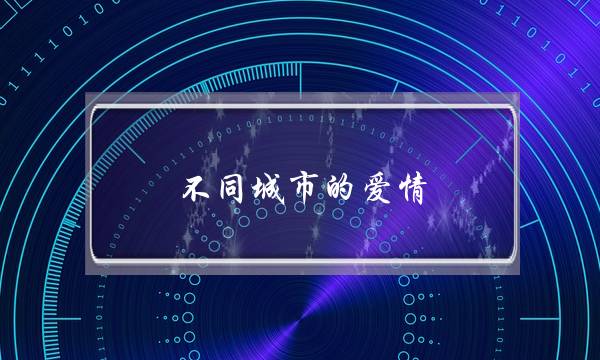 不同城市的爱情